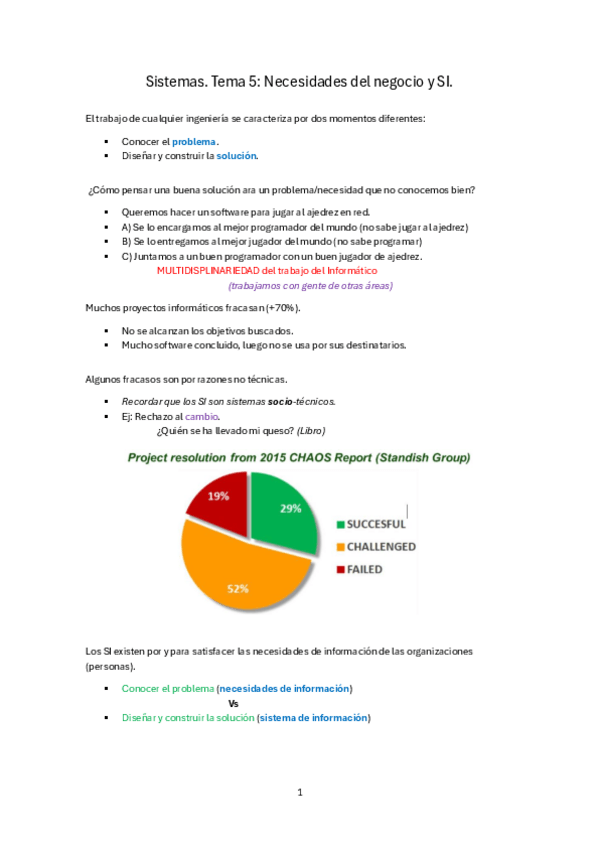 Sistemas. Tema 5: Necesidades del negocio y SI.

El trabajo de cualquier ingeniería se caracteriza por dos momentos diferentes:

- Conocer el problema.
- Diseñar y construir la solución.

¿Cómo pensar una buena solución ara un problema/necesidad que no conocemos bien?

- Queremos hacer un software para jugar al ajedrez en red.
- A) Se lo encargamos al mejor programador del mundo (no sabe jugar al ajedrez)
- B) Se lo entregamos al mejor jugador del mundo (no sabe programar)
- C) Juntamos a un buen programador con un buen jugador de ajedrez.

MULTIDISPLINARIEDAD del trabajo del Informático

(trabajamos con gente de otras áreas)

Muchos proyectos informáticos fracasan (+70%).

- No se alcanzan los objetivos buscados.
- Mucho software concluido, luego no se usa por sus destinatarios.

Algunos fracasos son por razones no técnicas.

- Recordar que los SI son sistemas socio-técnicos.
- Ej: Rechazo al cambio.

¿Quién se ha llevado mi queso? (Libro)

Project resolution from 2015 CHAOS Report (Standish Group)

19%
29%
52%
SUCCESFUL
CHALLENGED
FAILED

Los SI existen por y para satisfacer las necesidades de información de las organizaciones (personas).

- Conocer el problema (necesidades de información)

Vs

- Diseñar y construir la solución (sistema de información)

1